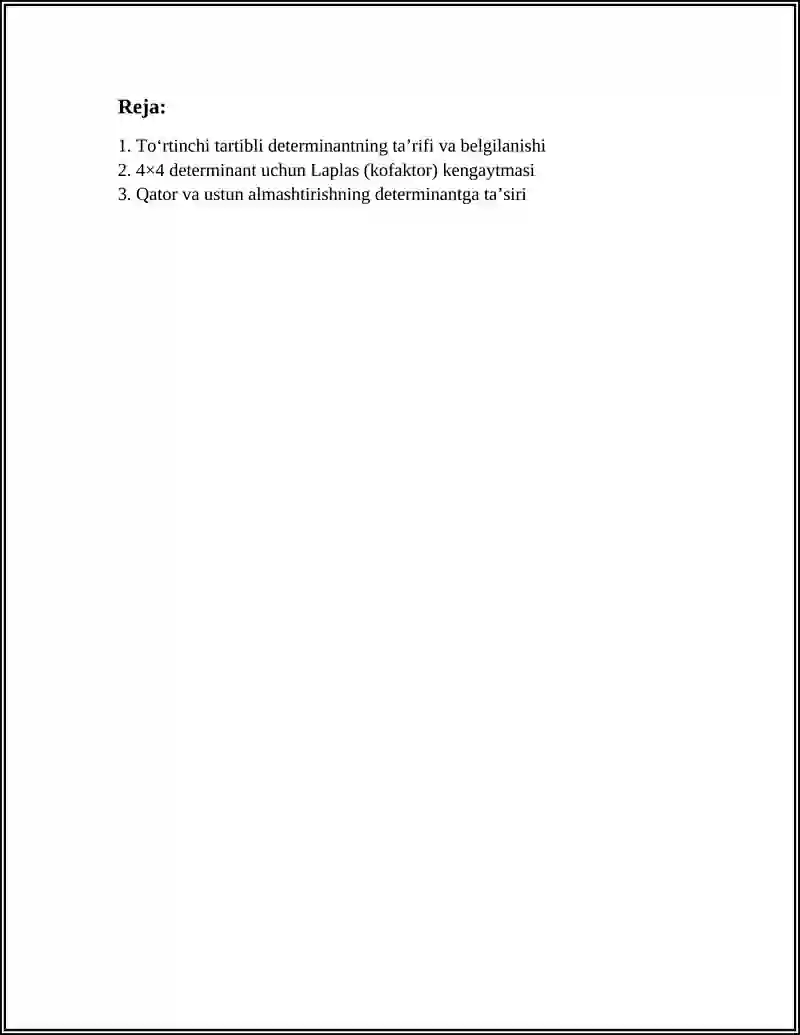 Reja:

1. To‘rtinchi tartibli determinantning ta’rifi va belgilanishi
2. 4×4 determinant uchun Laplas (kofaktor) kengaytmasi
3. Qator va ustun almashtirishning determinantga ta’siri